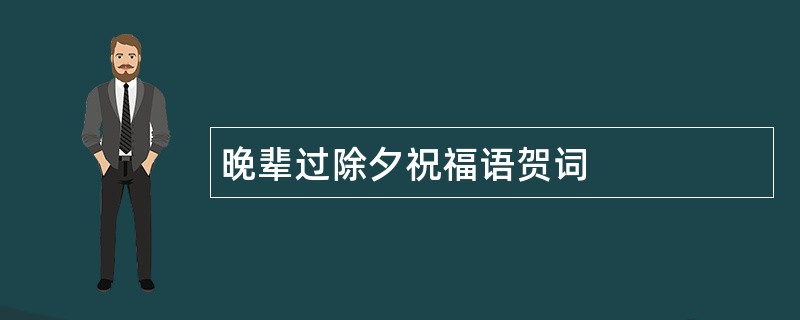 晚辈过除夕祝福语贺词